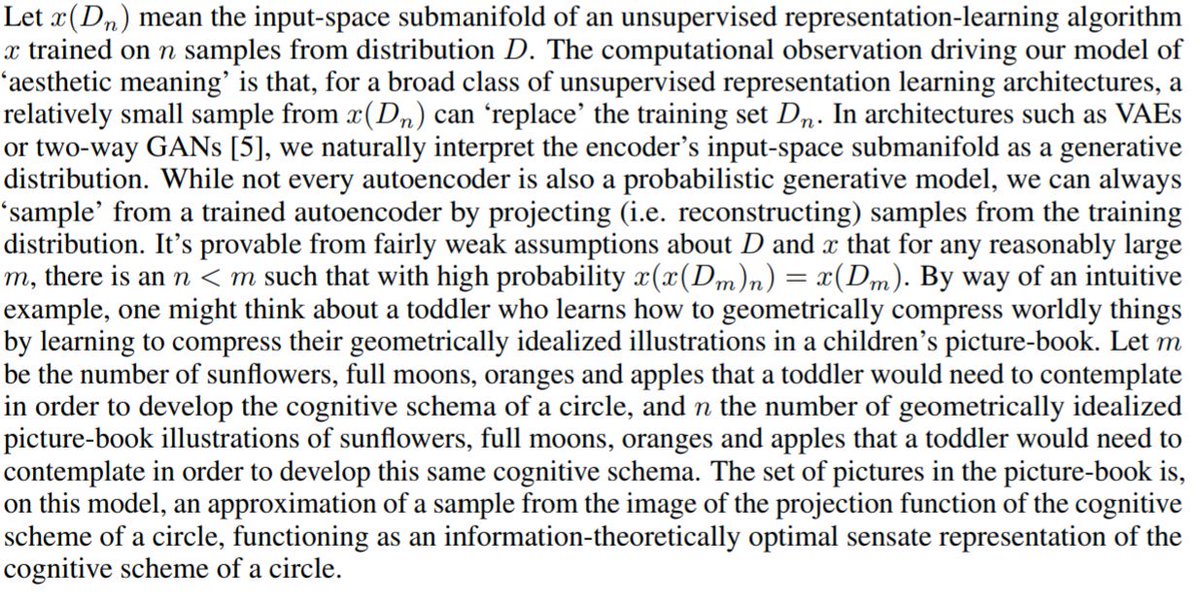 Let $x(D_n)$ mean the input-space submanifold of an unsupervised representation-learning algorithm $x$ trained on $n$ samples from distribution $D$. The computational observation driving our model of 'aesthetic meaning' is that, for a broad class of unsupervised representation learning architectures, a relatively small sample from $x(D_n)$ can 'replace' the training set $D_n$. In architectures such as VAEs or two-way GANs [5], we naturally interpret the encoder's input-space submanifold as a generative distribution. While not every autoencoder is also a probabilistic generative model, we can always 'sample' from a trained autoencoder by projecting (i.e. reconstructing) samples from the training distribution. It's provable from fairly weak assumptions about $D$ and $x$ that for any reasonably large $m$, there is an $n < m$ such that with high probability $x(x(D_m)_n) = x(D_m)$. By way of an intuitive example, one might think about a toddler who learns how to geometrically compress worldly things by learning to compress their geometrically idealized illustrations in a children's picture-book. Let $m$ be the number of sunflowers, full moons, oranges and apples that a toddler would need to contemplate in order to develop the cognitive schema of a circle, and $n$ the number of geometrically idealized picture-book illustrations of sunflowers, full moons, oranges and apples that a toddler would need to contemplate in order to develop this same cognitive schema. The set of pictures in the picture-book is, on this model, an approximation of a sample from the image of the projection function of the cognitive scheme of a circle, functioning as an information-theoretically optimal sensate representation of the cognitive scheme of a circle.